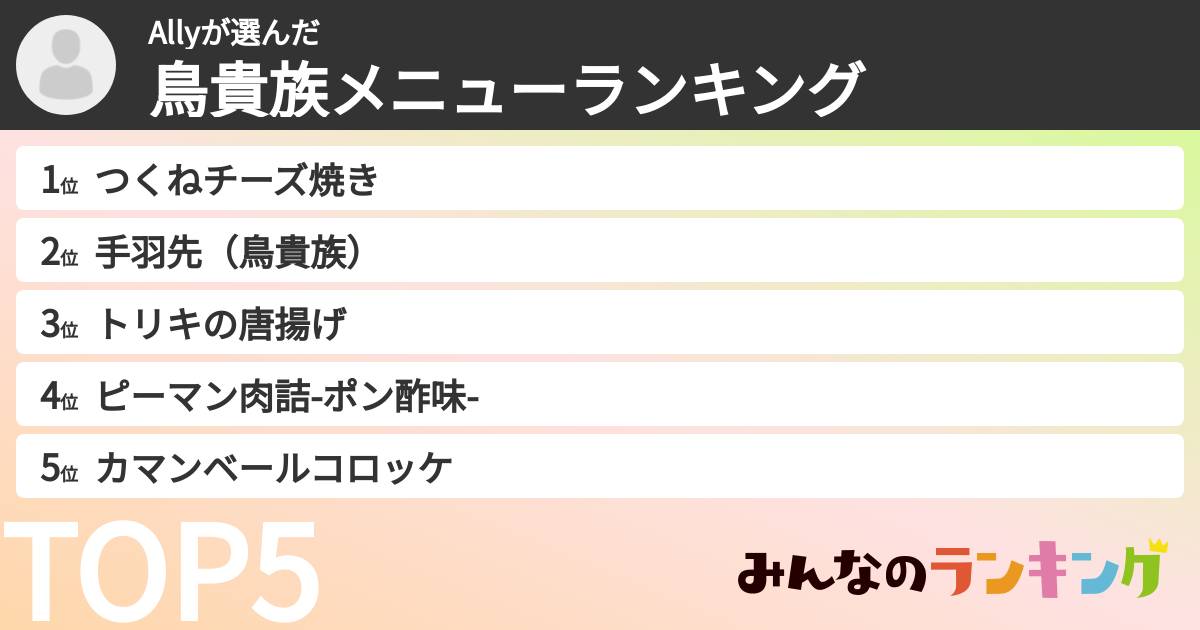 Allyが選んだ
鳥貴族メニューランキング

1位 つくねチーズ焼き
2位 手羽先（鳥貴族）
3位 トリキの唐揚げ
4位 ピーマン肉詰-ポン酢味-
5位 カマンベールコロッケ

TOP5

みんなのランキング